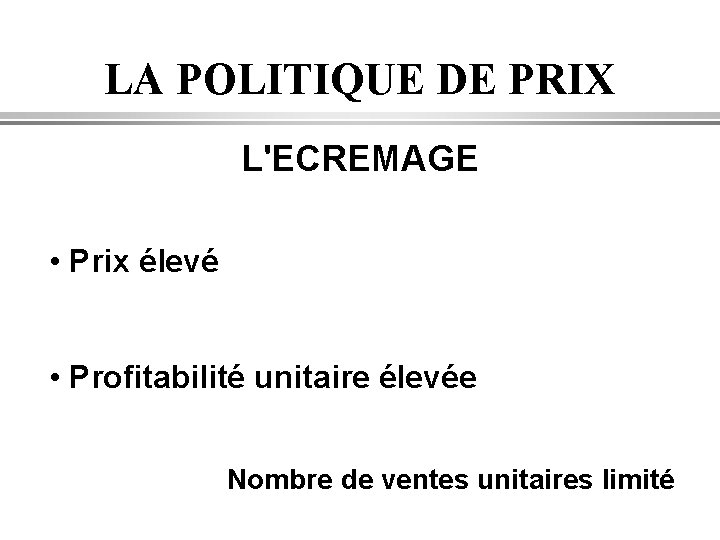 LA POLITIQUE DE PRIX

L'ECREMAGE

• Prix élevé

• Profitabilité unitaire élevée

Nombre de ventes unitaires limité